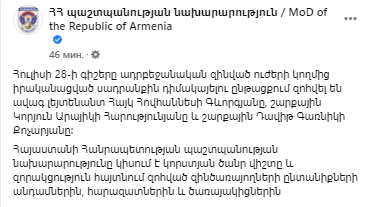 ՀՀ պաշտպանության նախարարություն / MoD of the Republic of Armenia

46 мин. ·

Հուլիսի 28-ի գիշերը ադրբեջանական զինված ուժերի կողմից իրականացված սադրանքին դիմակայելու ընթացքում զոհվել են ավագ լեյտենանտ Հայկ Հովհաննեսի Գևորգյանը, շարքային Կորյուն Արայիկի Հարությունյանը և շարքային Դավիթ Գառնիկի Քոչարյանը:

Հայաստանի Հանրապետության պաշտպանության նախարարությունը կիսում է կորստյան ծանր վիշտը և զորակցություն հայտնում զոհված զինծառայողների ընտանիքների անդամներին, հարազատներին և ծառայակիցներին